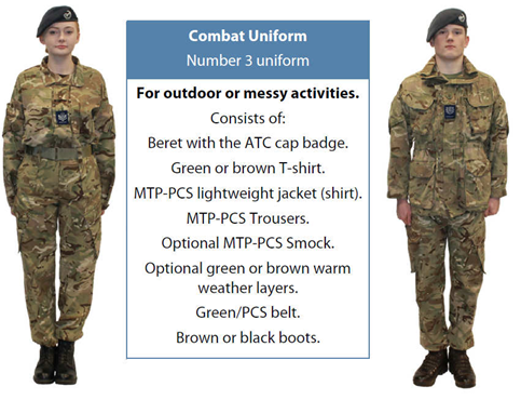 Combat Uniform
Number 3 uniform

For outdoor or messy activities.

Consists of:
Beret with the ATC cap badge.
Green or brown T-shirt.
MTP-PCS lightweight jacket (shirt).
MTP-PCS Trousers.
Optional MTP-PCS Smock.
Optional green or brown warm weather layers.
Green/PCS belt.
Brown or black boots.